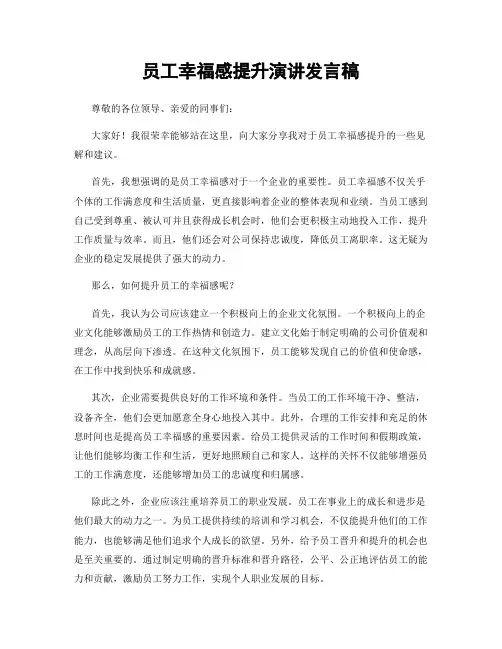 员工幸福感提升演讲发言稿

尊敬的各位领导、亲爱的同事们：

大家好！我很荣幸能够站在这里，向大家分享我对于员工幸福感提升的一些见解和建议。

首先，我想强调的是员工幸福感对于一个企业的重要性。员工幸福感不仅关乎个体的工作满意度和生活质量，更直接影响着企业的整体表现和业绩。当员工感到自己受到尊重、被认可并且获得成长机会时，他们会更积极主动地投入工作，提升工作质量与效率。而且，他们还会对公司保持忠诚度，降低员工离职率。这无疑为企业的稳定发展提供了强大的动力。

那么，如何提升员工的幸福感呢？

首先，我认为公司应该建立一个积极向上的企业文化氛围。一个积极向上的企业文化能够激励员工的工作热情和创造力。建立文化始于制定明确的公司价值观和理念，从高层向下渗透。在这种文化氛围下，员工能够发现自己的价值和使命感，在工作中找到快乐和成就感。

其次，企业需要提供良好的工作环境和条件。当员工的工作环境干净、整洁，设备齐全，他们会更加愿意全身心地投入其中。此外，合理的工作安排和充足的休息时间也是提高员工幸福感的重要因素。给员工提供灵活的工作时间和假期政策，让他们能够均衡工作和生活，更好地照顾自己和家人。这样的关怀不仅能够增强员工的工作满意度，还能够增加员工的忠诚度和归属感。

除此之外，企业应该注重培养员工的职业发展。员工在事业上的成长和进步是他们最大的动力之一。为员工提供持续的培训和学习机会，不仅能提升他们的工作能力，也能够满足他们追求个人成长的欲望。另外，给予员工晋升和提升的机会也是至关重要的。通过制定明确的晋升标准和晋升路径，公平、公正地评估员工的能力和贡献，激励员工努力工作，实现个人职业发展的目标。